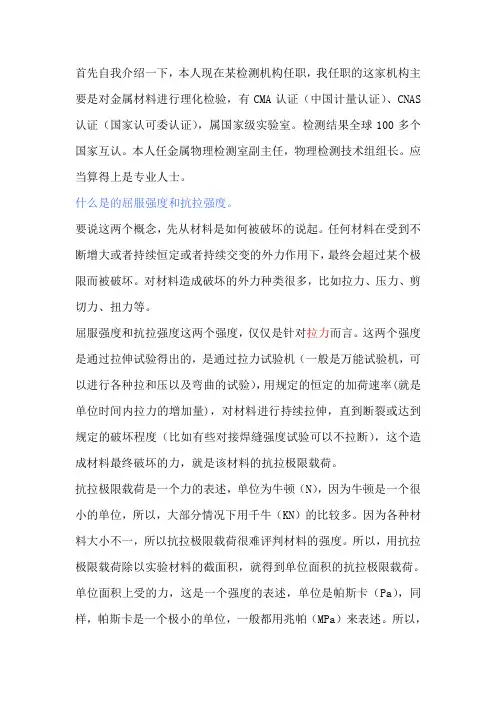 首先自我介绍一下，本人现在某检测机构任职，我任职的这家机构主要是对金属材料进行理化检验，有 CMA 认证（中国计量认证）、CNAS 认证（国家认可委认证），属国家级实验室。检测结果全球 100 多个国家互认。本人任金属物理检测室副主任，物理检测技术组组长。应当算得上是专业人士。

什么是的屈服强度和抗拉强度。

要说这两个概念，先从材料是如何被破坏的说起。任何材料在受到不断增大或者持续恒定或者持续交变的外力作用下，最终会超过某个极限而被破坏。对材料造成破坏的外力种类很多，比如拉力、压力、剪切力、扭力等。

屈服强度和抗拉强度这两个强度，仅仅是针对拉力而言。这两个强度是通过拉伸试验得出的，是通过拉力试验机（一般是万能试验机，可以进行各种拉和压以及弯曲的试验），用规定的恒定的加荷速率(就是单位时间内拉力的增加量)，对材料进行持续拉伸，直到断裂或达到规定的破坏程度（比如有些对接焊缝强度试验可以不拉断），这个造成材料最终破坏的力，就是该材料的抗拉极限载荷。

抗拉极限载荷是一个力的表述，单位为牛顿（N），因为牛顿是一个很小的单位，所以，大部分情况下用千牛（KN）的比较多。因为各种材料大小不一，所以抗拉极限载荷很难评判材料的强度。所以，用抗拉极限载荷除以实验材料的截面积，就得到单位面积的抗拉极限载荷。单位面积上受的力，这是一个强度的表述，单位是帕斯卡（Pa），同样，帕斯卡是一个极小的单位，一般都用兆帕（MPa）来表述。所以，